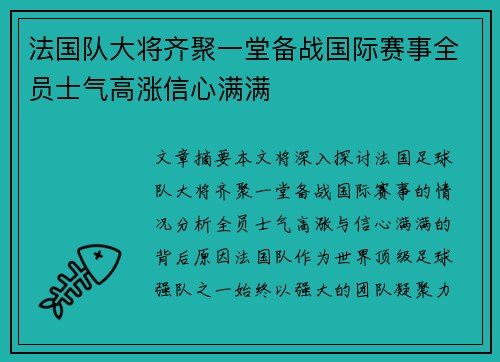 法国队大将齐聚一堂备战国际赛事全员士气高涨信心满满

文章摘要本文将深入探讨法国足球队大将齐聚一堂备战国际赛事的情况分析全员士气高涨与信心满满的背后原因法国队作为世界顶级足球强队之一始终以强大的团队凝聚力